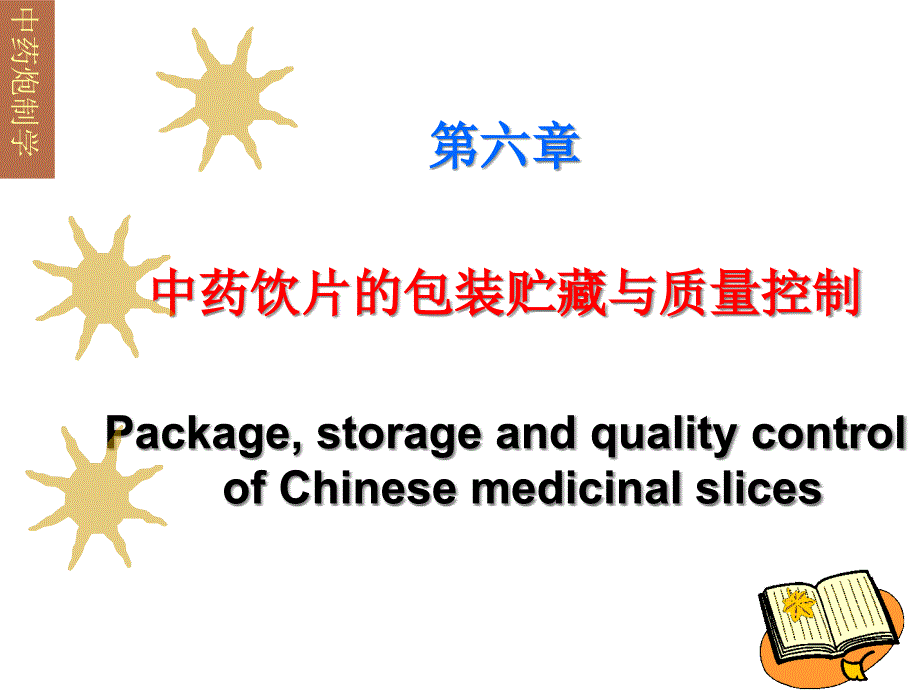 中药炮制学

第六章

中药饮片的包装贮藏与质量控制

Package, storage and quality control of Chinese medicinal slices